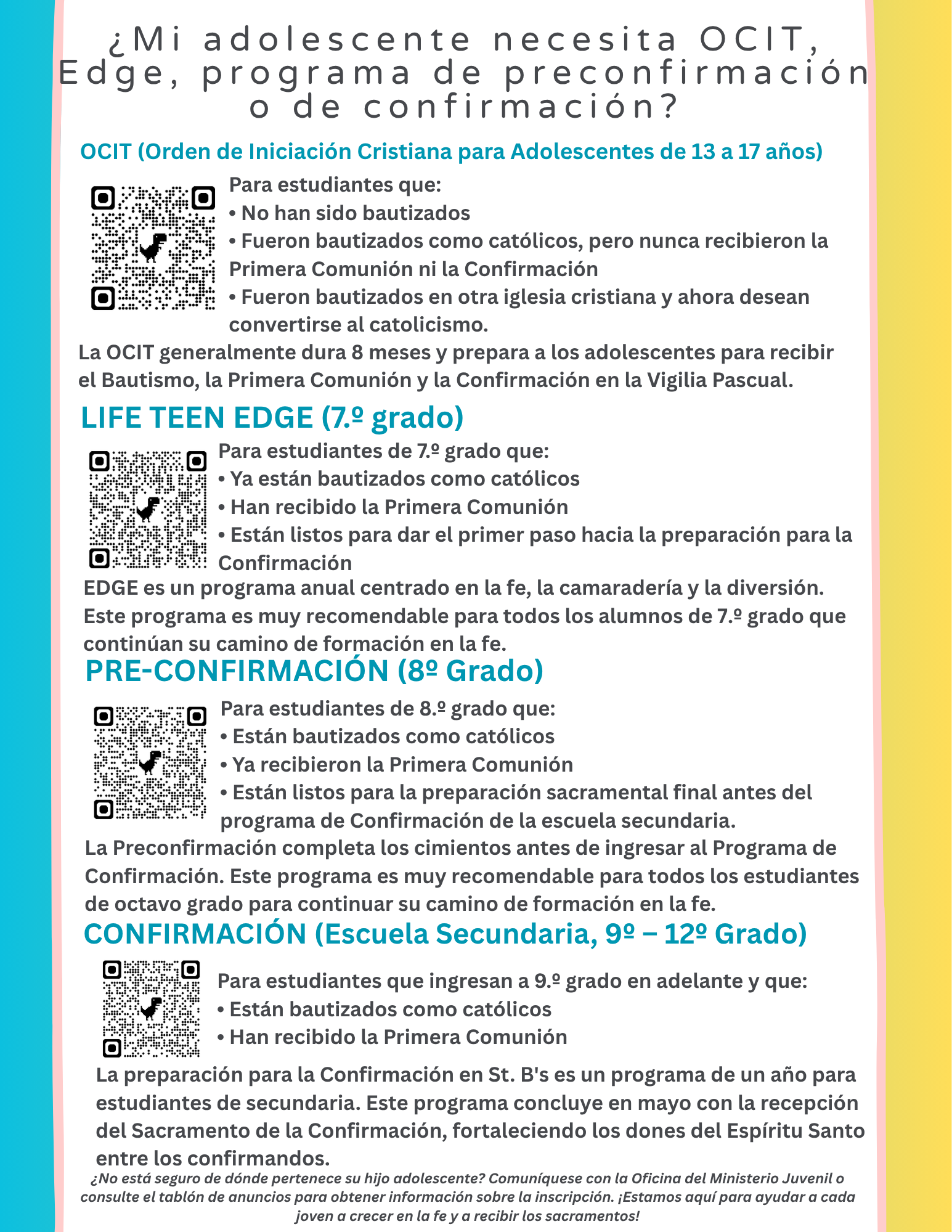 ¿Mi adolescente necesita OCIT, Edge, programa de preconfirmación o de confirmación?

OCIT (Orden de Iniciación Cristiana para Adolescentes de 13 a 17 años)

Para estudiantes que:
• No han sido bautizados
• Fueron bautizados como católicos, pero nunca recibieron la Primera Comunión ni la Confirmación
• Fueron bautizados en otra iglesia cristiana y ahora desean convertirse al catolicismo.

La OCIT generalmente dura 8 meses y prepara a los adolescentes para recibir el Bautismo, la Primera Comunión y la Confirmación en la Vigilia Pascual.

LIFE TEEN EDGE (7.º grado)

Para estudiantes de 7.º grado que:
• Ya están bautizados como católicos
• Han recibido la Primera Comunión
• Están listos para dar el primer paso hacia la preparación para la Confirmación

EDGE es un programa anual centrado en la fe, la camaradería y la diversión. Este programa es muy recomendable para todos los alumnos de 7.º grado que continúan su camino de formación en la fe.

PRE-CONFIRMACIÓN (8º Grado)

Para estudiantes de 8.º grado que:
• Están bautizados como católicos
• Ya recibieron la Primera Comunión
• Están listos para la preparación sacramental final antes del programa de Confirmación de la escuela secundaria.

La Preconfirmación completa los cimientos antes de ingresar al Programa de Confirmación. Este programa es muy recomendable para todos los estudiantes de octavo grado para continuar su camino de formación en la fe.

CONFIRMACIÓN (Escuela Secundaria, 9º – 12º Grado)

Para estudiantes que ingresan a 9.º grado en adelante y que:
• Están bautizados como católicos
• Han recibido la Primera Comunión

La preparación para la Confirmación en St. B's es un programa de un año para estudiantes de secundaria. Este programa concluye en mayo con la recepción del Sacramento de la Confirmación, fortaleciendo los dones del Espíritu Santo entre los confirmandos.

¿No está seguro de dónde pertenece su hijo adolescente? Comuníquese con la Oficina del Ministerio Juvenil o consulte el tablón de anuncios para obtener información sobre la inscripción. ¡Estamos aquí para ayudar a cada joven a crecer en la fe y a recibir los sacramentos!